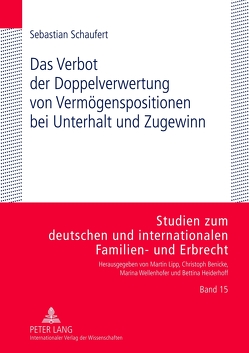 Sebastian Schaufert

Das Verbot der Doppelverwertung von Vermögenspositionen bei Unterhalt und Zugewinn

Studien zum deutschen und internationalen Familien- und Erbrecht

Herausgegeben von Martin Lipp, Christoph Benicke, Marina Wellenhofer und Bettina Heiderhoff

Band 15

PETER LANG
Internationaler Verlag der Wissenschaften